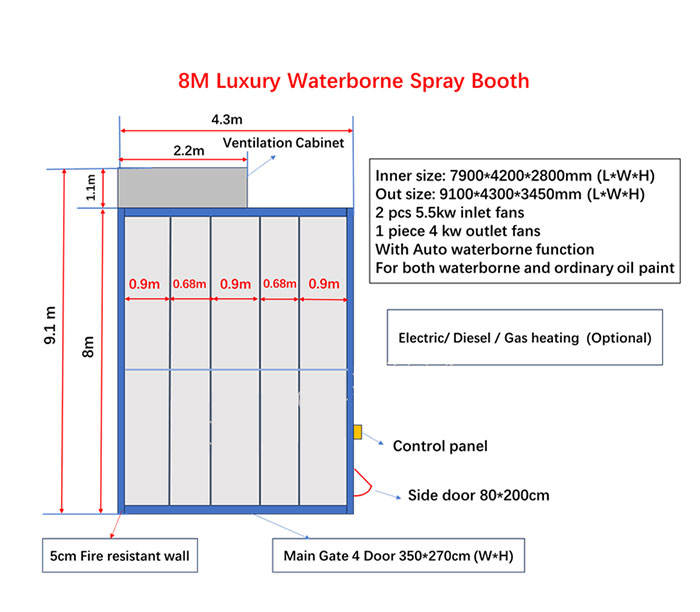 8M Luxury Waterborne Spray Booth

4.3m

2.2m

Ventilation Cabinet

1.1m

9.1 m

8m

0.9m 0.68m 0.9m 0.68m 0.9m

Inner size: 7900*4200*2800mm (L*W*H)
Out size: 9100*4300*3450mm (L*W*H)
2 pcs 5.5kw inlet fans
1 piece 4 kw outlet fans
With Auto waterborne function
For both waterborne and ordinary oil paint

Electric/ Diesel / Gas heating (Optional)

Control panel

Side door 80*200cm

5cm Fire resistant wall

Main Gate 4 Door 350*270cm (W*H)